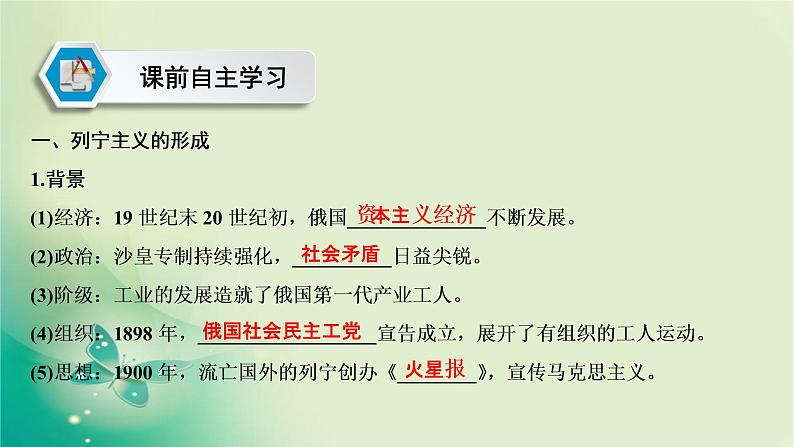 课前自主学习

一、列宁主义的形成

1.背景

(1)经济：19 世纪末 20 世纪初，俄国资本主义经济不断发展。

(2)政治：沙皇专制持续强化，社会矛盾日益尖锐。

(3)阶级：工业的发展造就了俄国第一代产业工人。

(4)组织：1898 年，俄国社会民主工党宣告成立，展开了有组织的工人运动。

(5)思想：1900 年，流亡国外的列宁创办《火星报》，宣传马克思主义。